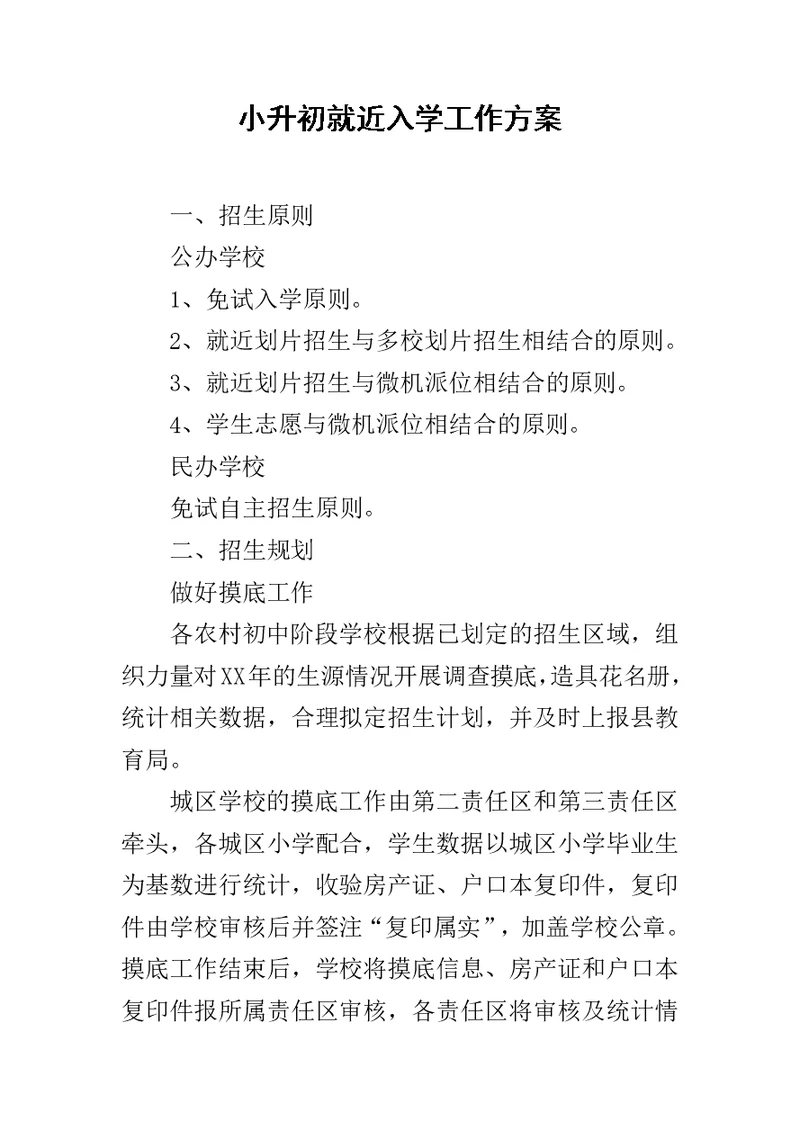 小升初就近入学工作方案

一、招生原则

公办学校

1、免试入学原则。

2、就近划片招生与多校划片招生相结合的原则。

3、就近划片招生与微机派位相结合的原则。

4、学生志愿与微机派位相结合的原则。

民办学校

免试自主招生原则。

二、招生规划

做好摸底工作

各农村初中阶段学校根据已划定的招生区域，组织力量对XX年的生源情况开展调查摸底，造具花名册，统计相关数据，合理拟定招生计划，并及时上报县教育局。

城区学校的摸底工作由第二责任区和第三责任区牵头，各城区小学配合，学生数据以城区小学毕业生为基数进行统计，收验房产证、户口本复印件，复印件由学校审核后并签注“复印属实”，加盖学校公章。摸底工作结束后，学校将摸底信息、房产证和户口本复印件报所属责任区审核，各责任区将审核及统计情